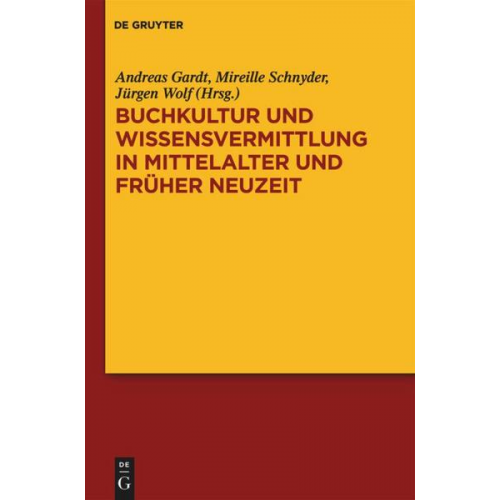 DE GRUYTER

Andreas Gardt, Mireille Schnyder, Jürgen Wolf (Hrsg.)

BUCHKULTUR UND WISSENSVERMITTLUNG IN MITTELALTER UND FRÜHER NEUZEIT

DE
G